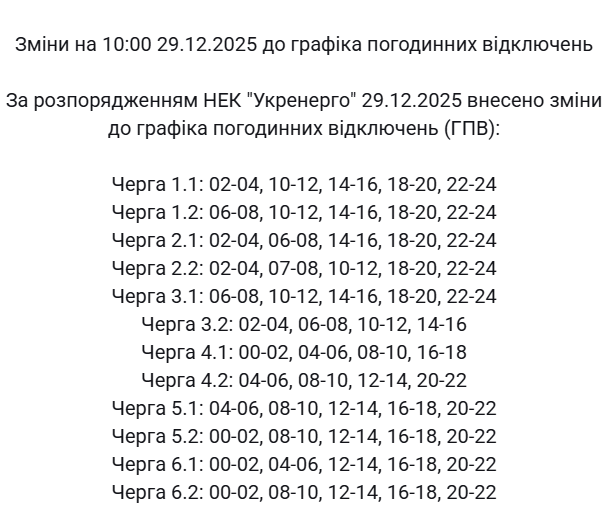 Зміни на 10:00 29.12.2025 до графіка погодинних відключень

За розпорядженням НЕК "Укренерго" 29.12.2025 внесено зміни до графіка погодинних відключень (ГПВ):

Черга 1.1: 02-04, 10-12, 14-16, 18-20, 22-24
Черга 1.2: 06-08, 10-12, 14-16, 18-20, 22-24
Черга 2.1: 02-04, 06-08, 14-16, 18-20, 22-24
Черга 2.2: 02-04, 07-08, 10-12, 18-20, 22-24
Черга 3.1: 06-08, 10-12, 14-16, 18-20, 22-24
Черга 3.2: 02-04, 06-08, 10-12, 14-16
Черга 4.1: 00-02, 04-06, 08-10, 16-18
Черга 4.2: 04-06, 08-10, 12-14, 20-22
Черга 5.1: 04-06, 08-10, 12-14, 16-18, 20-22
Черга 5.2: 00-02, 08-10, 12-14, 16-18, 20-22
Черга 6.1: 00-02, 04-06, 12-14, 16-18, 20-22
Черга 6.2: 00-02, 08-10, 12-14, 16-18, 20-22